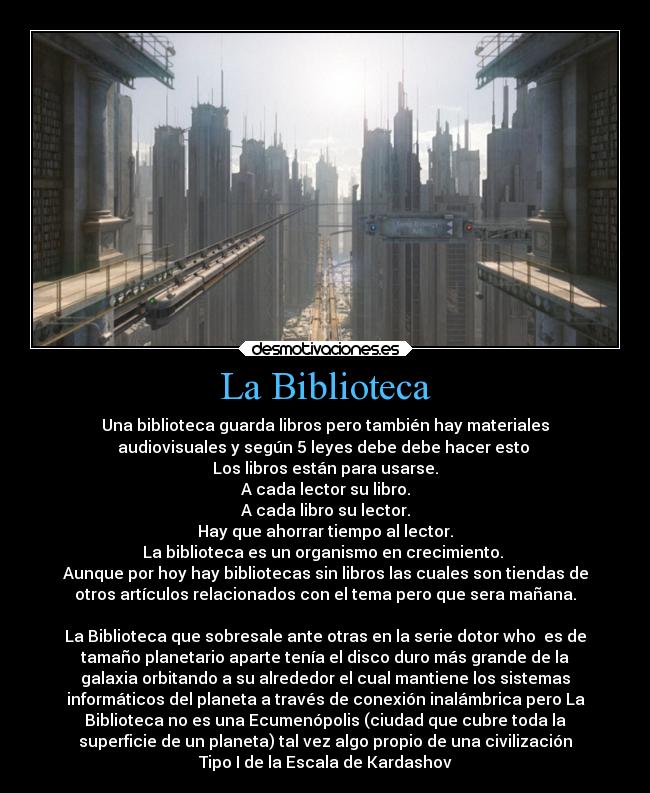 desmotivaciones.es

La Biblioteca

Una biblioteca guarda libros pero también hay materiales audiovisuales y según 5 leyes debe debe hacer esto
Los libros están para usarse.
A cada lector su libro.
A cada libro su lector.
Hay que ahorrar tiempo al lector.
La biblioteca es un organismo en crecimiento.
Aunque por hoy hay bibliotecas sin libros las cuales son tiendas de otros artículos relacionados con el tema pero que sera mañana.

La Biblioteca que sobresale ante otras en la serie dotor who es de tamaño planetario aparte tenía el disco duro más grande de la galaxia orbitando a su alrededor el cual mantiene los sistemas informáticos del planeta a través de conexión inalámbrica pero La Biblioteca no es una Ecumenópolis (ciudad que cubre toda la superficie de un planeta) tal vez algo propio de una civilización Tipo I de la Escala de Kardashov